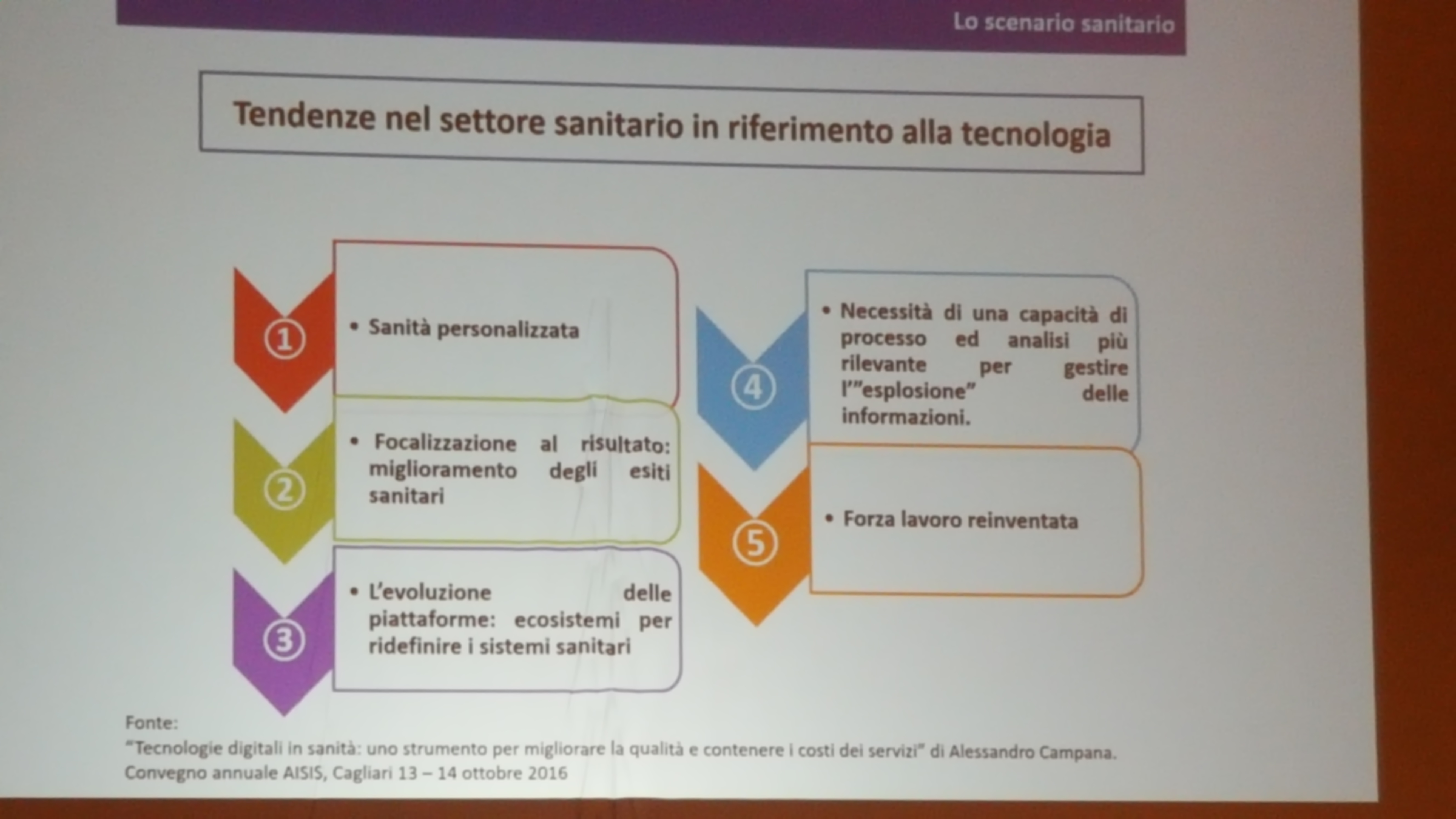 Lo scenario sanitario

Tendenze nel settore sanitario in riferimento alla tecnologia

①

• Sanità personalizzata

②

• Focalizzazione al risultato: miglioramento degli esiti sanitari

③

• L'evoluzione delle piattaforme: ecosistemi per ridefinire i sistemi sanitari

④

• Necessità di una capacità di processo ed analisi più rilevante per gestire l'"esplosione" delle informazioni.

⑤

• Forza lavoro reinventata

Fonte:
"Tecnologie digitali in sanità: uno strumento per migliorare la qualità e contenere i costi dei servizi" di Alessandro Campana.
Convegno annuale AISIS, Cagliari 13 – 14 ottobre 2016